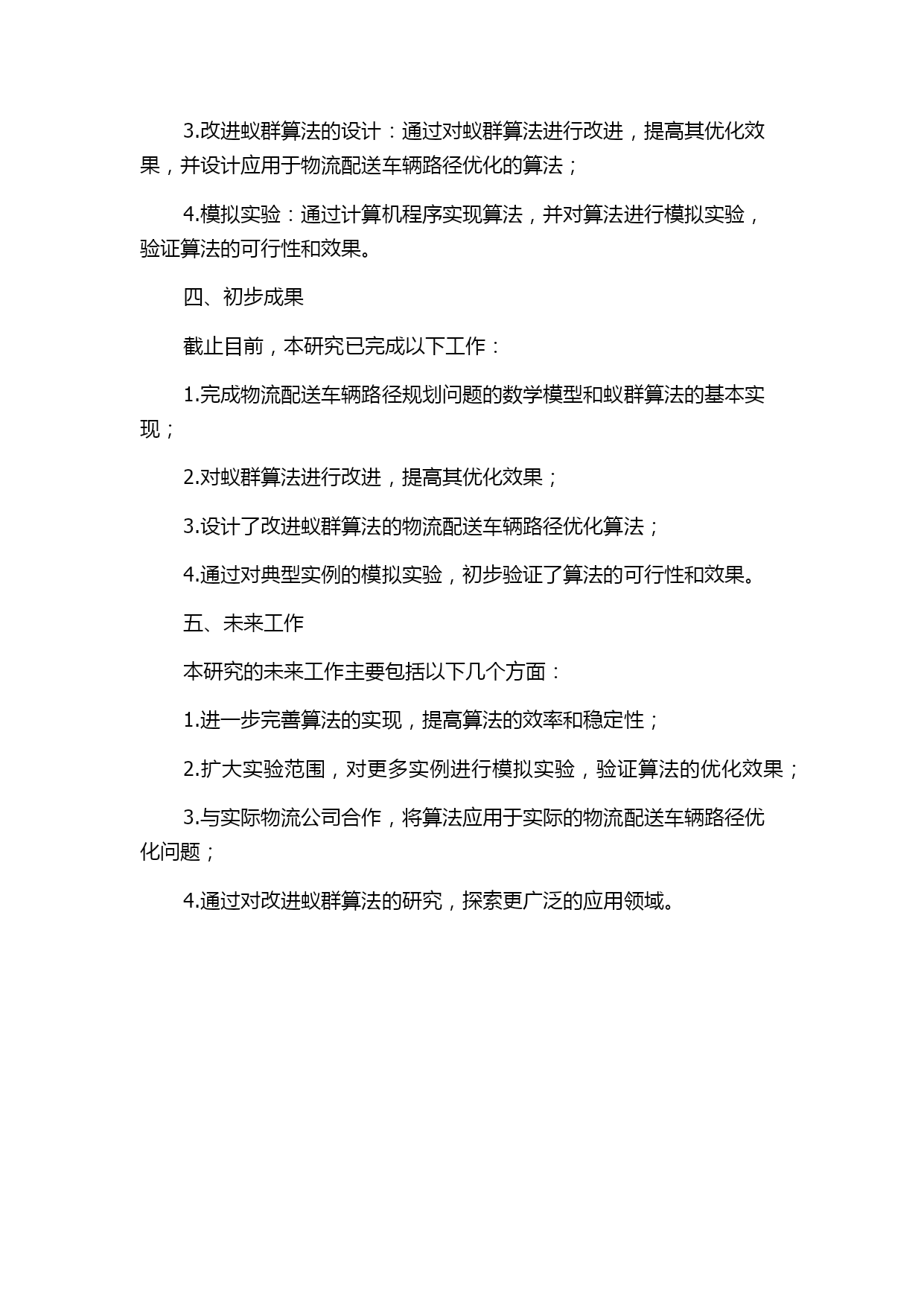 3.改进蚁群算法的设计：通过对蚁群算法进行改进，提高其优化效果，并设计应用于物流配送车辆路径优化的算法；

4.模拟实验：通过计算机程序实现算法，并对算法进行模拟实验，验证算法的可行性和效果。

四、初步成果

截止目前，本研究已完成以下工作：

1.完成物流配送车辆路径规划问题的数学模型和蚁群算法的基本实现；

2.对蚁群算法进行改进，提高其优化效果；

3.设计了改进蚁群算法的物流配送车辆路径优化算法；

4.通过对典型实例的模拟实验，初步验证了算法的可行性和效果。

五、未来工作

本研究的未来工作主要包括以下几个方面：

1.进一步完善算法的实现，提高算法的效率和稳定性；

2.扩大实验范围，对更多实例进行模拟实验，验证算法的优化效果；

3.与实际物流公司合作，将算法应用于实际的物流配送车辆路径优化问题；

4.通过对改进蚁群算法的研究，探索更广泛的应用领域。